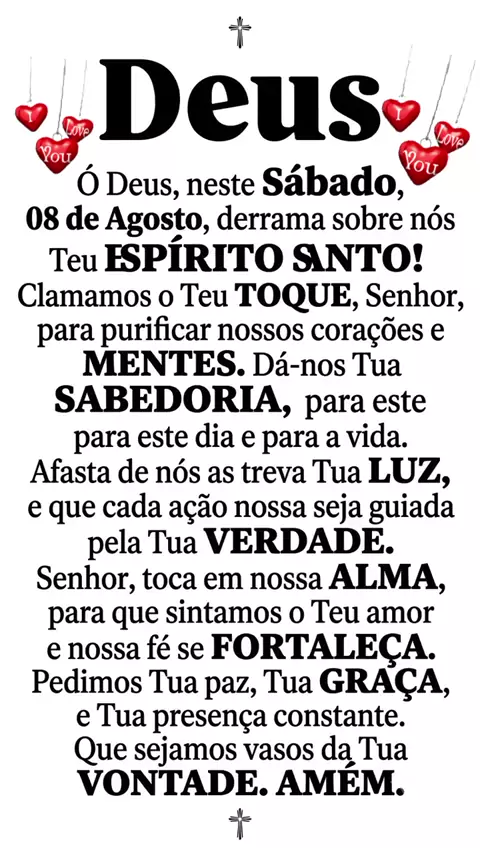 Deus

I Love You

I Love You

Ó Deus, neste Sábado, 08 de Agosto, derrama sobre nós Teu ESPÍRITO SANTO! Clamamos o Teu TOQUE, Senhor, para purificar nossos corações e MENTES. Dá-nos Tua SABEDORIA, para este para este dia e para a vida. Afasta de nós as treva Tua LUZ, e que cada ação nossa seja guiada pela Tua VERDADE. Senhor, toca em nossa ALMA, para que sintamos o Teu amor e nossa fé se FORTALEÇA. Pedimos Tua paz, Tua GRAÇA, e Tua presença constante. Que sejamos vasos da Tua VONTADE. AMÉM.